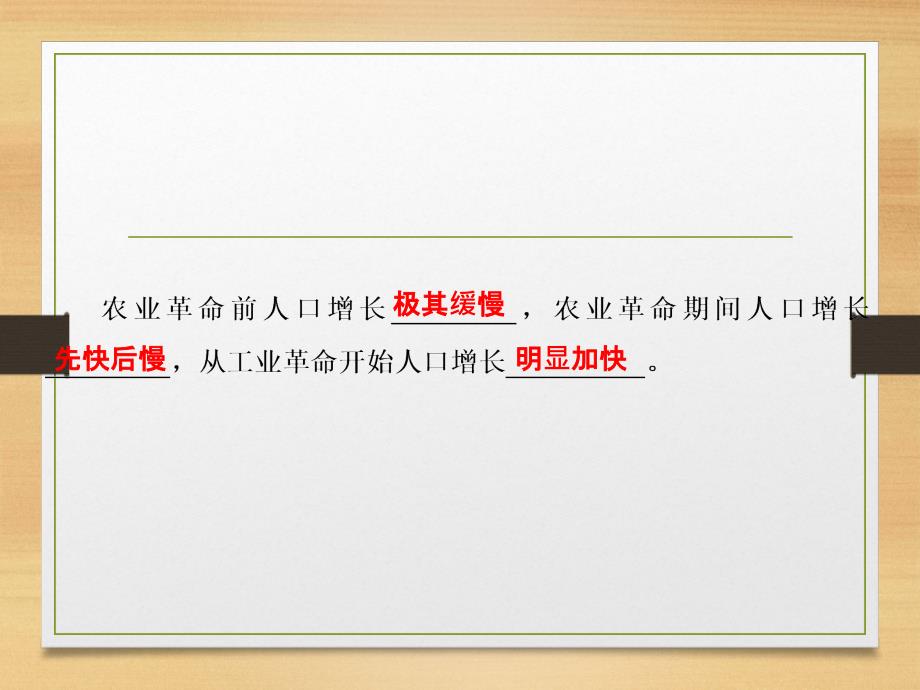 农业革命前人口增长极其缓慢，农业革命期间人口增长先快后慢，从工业革命开始人口增长明显加快。